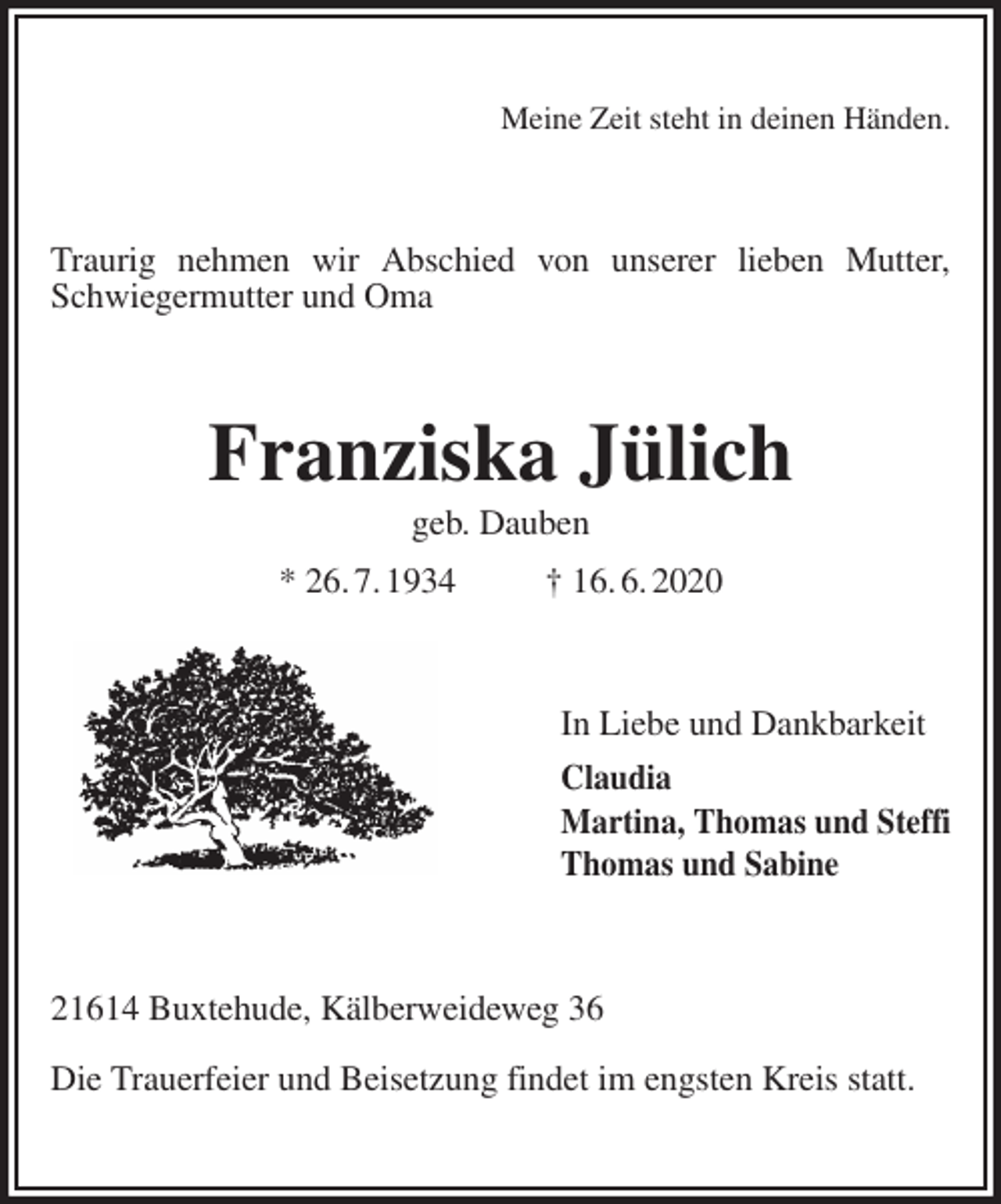 Meine Zeit steht in deinen Händen.

Traurig nehmen wir Abschied von unserer lieben Mutter, Schwiegermutter und Oma

Franziska Jülich

geb. Dauben

* 26. 7. 1934 † 16. 6. 2020

In Liebe und Dankbarkeit

Claudia
Martina, Thomas und Steffi
Thomas und Sabine

21614 Buxtehude, Kälberweideweg 36

Die Trauerfeier und Beisetzung findet im engsten Kreis statt.